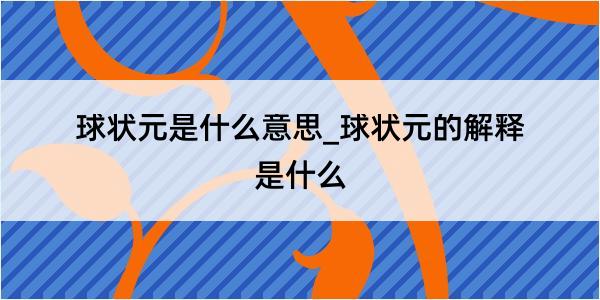 球状元是什么意思_球状元的解释是什么